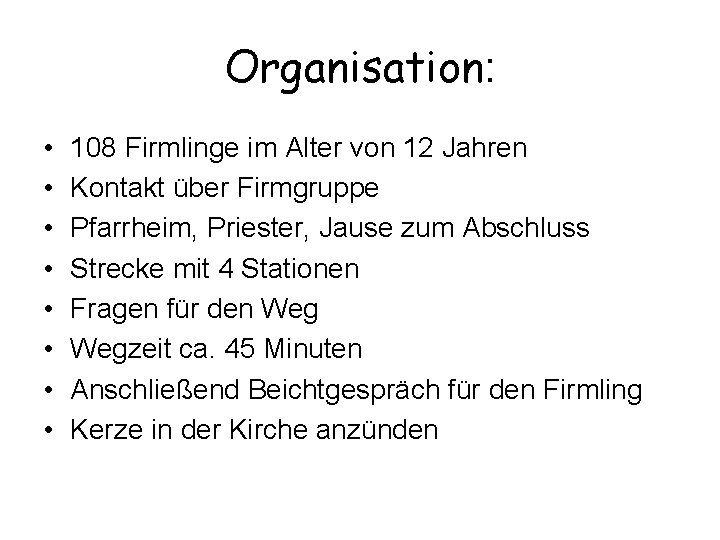 Organisation:

• 108 Firmlinge im Alter von 12 Jahren
• Kontakt über Firmgruppe
• Pfarrheim, Priester, Jause zum Abschluss
• Strecke mit 4 Stationen
• Fragen für den Weg
• Wegzeit ca. 45 Minuten
• Anschließend Beichtgespräch für den Firmling
• Kerze in der Kirche anzünden